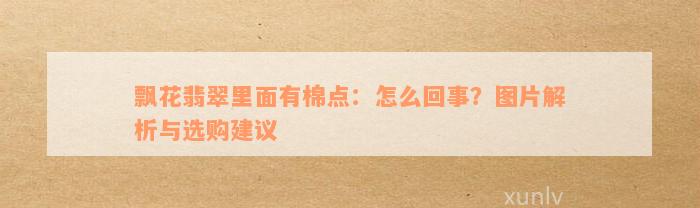 飘花翡翠里面有棉点：怎么回事？图片解析与选购建议

xunlv